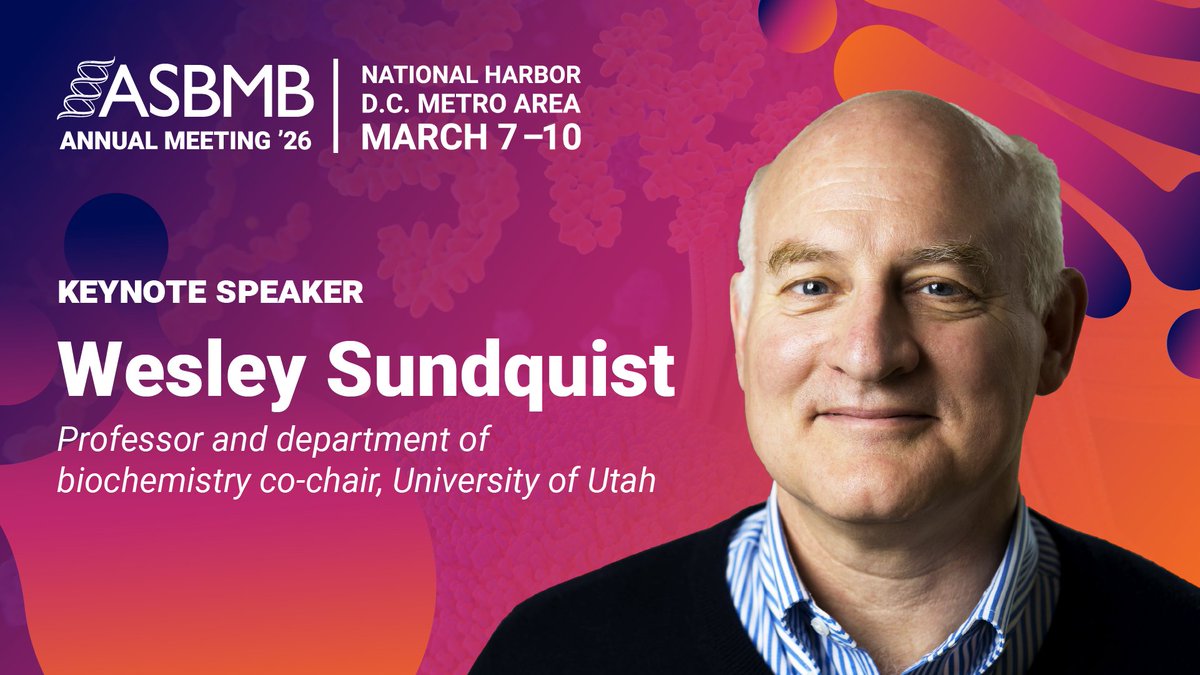 ASBMB
ANNUAL MEETING '26

NATIONAL HARBOR
D.C. METRO AREA
MARCH 7 –10

KEYNOTE SPEAKER

Wesley Sundquist

Professor and department of biochemistry co-chair, University of Utah